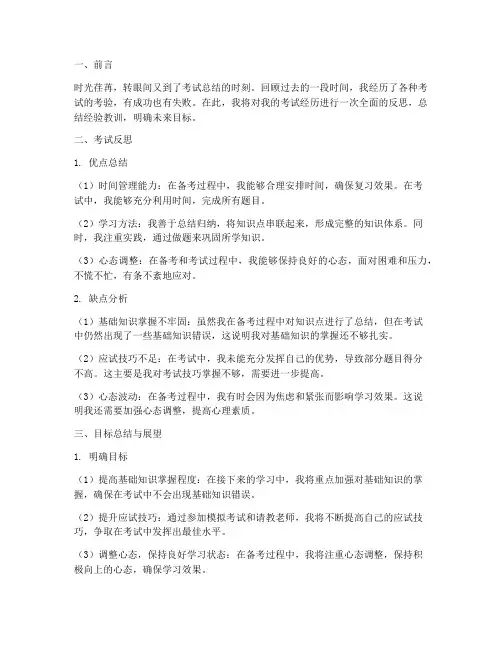 一、前言

时光荏苒，转眼间又到了考试总结的时刻。回顾过去的一段时间，我经历了各种考试的考验，有成功也有失败。在此，我将对我的考试经历进行一次全面的反思，总结经验教训，明确未来目标。

二、考试反思

1. 优点总结

（1）时间管理能力：在备考过程中，我能够合理安排时间，确保复习效果。在考试中，我能够充分利用时间，完成所有题目。

（2）学习方法：我善于总结归纳，将知识点串联起来，形成完整的知识体系。同时，我注重实践，通过做题来巩固所学知识。

（3）心态调整：在备考和考试过程中，我能够保持良好的心态，面对困难和压力，不慌不忙，有条不紊地应对。

2. 缺点分析

（1）基础知识掌握不牢固：虽然我在备考过程中对知识点进行了总结，但在考试中仍然出现了一些基础知识错误，这说明我对基础知识的掌握还不够扎实。

（2）应试技巧不足：在考试中，我未能充分发挥自己的优势，导致部分题目得分不高。这主要是我对考试技巧掌握不够，需要进一步提高。

（3）心态波动：在备考过程中，我有时会因为焦虑和紧张而影响学习效果。这说明我还需要加强心态调整，提高心理素质。

三、目标总结与展望

1. 明确目标

（1）提高基础知识掌握程度：在接下来的学习中，我将重点加强对基础知识的掌握，确保在考试中不会出现基础知识错误。

（2）提升应试技巧：通过参加模拟考试和请教老师，我将不断提高自己的应试技巧，争取在考试中发挥出最佳水平。

（3）调整心态，保持良好学习状态：在备考过程中，我将注重心态调整，保持积极向上的心态，确保学习效果。